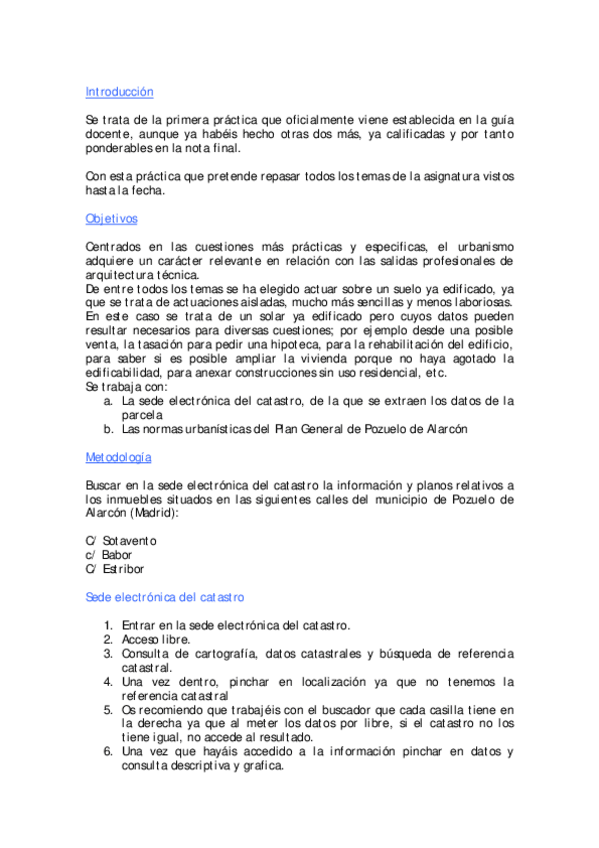 Introducción

Se trata de la primera práctica que oficialmente viene establecida en la guía docente, aunque ya habéis hecho otras dos más, ya calificadas y por tanto ponderables en la nota final.

Con esta práctica que pretende repasar todos los temas de la asignatura vistos hasta la fecha.

Objetivos

Centrados en las cuestiones más prácticas y especificas, el urbanismo adquiere un carácter relevante en relación con las salidas profesionales de arquitectura técnica.
De entre todos los temas se ha elegido actuar sobre un suelo ya edificado, ya que se trata de actuaciones aisladas, mucho más sencillas y menos laboriosas.
En este caso se trata de un solar ya edificado pero cuyos datos pueden resultar necesarios para diversas cuestiones; por ejemplo desde una posible venta, la tasación para pedir una hipoteca, para la rehabilitación del edificio, para saber si es posible ampliar la vivienda porque no haya agotado la edificabilidad, para anexar construcciones sin uso residencial, etc.
Se trabaja con:
a. La sede electrónica del catastro, de la que se extraen los datos de la parcela
b. Las normas urbanísticas del Plan General de Pozuelo de Alarcón

Metodología

Buscar en la sede electrónica del catastro la información y planos relativos a los inmuebles situados en las siguientes calles del municipio de Pozuelo de Alarcón (Madrid):

C/ Sotavento
c/ Babor
C/ Estribor

Sede electrónica del catastro

1. Entrar en la sede electrónica del catastro.
2. Acceso libre.
3. Consulta de cartografía, datos catastrales y búsqueda de referencia catastral.
4. Una vez dentro, pinchar en localización ya que no tenemos la referencia catastral
5. Os recomiendo que trabajéis con el buscador que cada casilla tiene en la derecha ya que al meter los datos por libre, si el catastro no los tiene igual, no accede al resultado.
6. Una vez que hayáis accedido a la información pinchar en datos y consulta descriptiva y grafica.